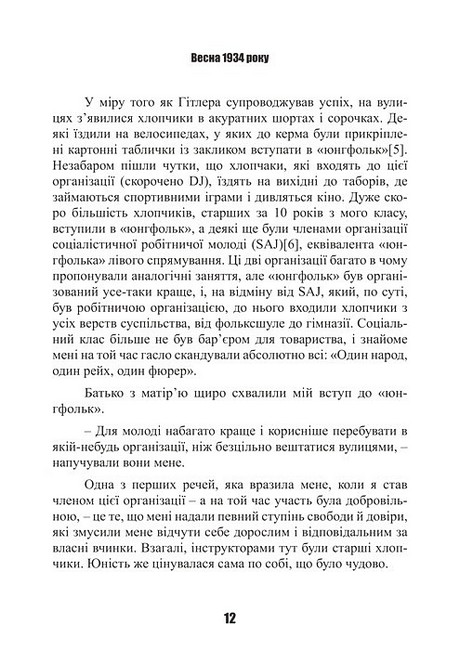 Весна 1934 року

У міру того як Гітлера супроводжував успіх, на вулицях з'явилися хлопчики в акуратних шортах і сорочках. Деякі їздили на велосипедах, у яких до керма були прикріплені картонні таблички із закликом вступати в «юнгфольк»[5]. Незабаром пішли чутки, що хлопчаки, які входять до цієї організації (скорочено DJ), їздять на вихідні до таборів, де займаються спортивними іграми і дивляться кіно. Дуже скоро більшість хлопчиків, старших за 10 років з мого класу, вступили в «юнгфольк», а деякі ще були членами організації соціалістичної робітничої молоді (SAJ)[6], еквівалента «юнгфолька» лівого спрямування. Ці дві організації багато в чому пропонували аналогічні заняття, але «юнгфольк» був організований усе-таки краще, і, на відміну від SAJ, який, по суті, був робітничою організацією, до нього входили хлопчики з усіх верств суспільства, від фольксшуле до гімназії. Соціальний клас більше не був бар'єром для товариства, і знайоме мені на той час гасло скандували абсолютно всі: «Один народ, один рейх, один фюрер».

Батько з матір'ю щиро схвалили мій вступ до «юнгфольк».

– Для молоді набагато краще і корисніше перебувати в якій-небудь організації, ніж безцільно вештатися вулицями, – напучували вони мене.

Одна з перших речей, яка вразила мене, коли я став членом цієї організації – а на той час участь була добровільною, – це те, що мені надали певний ступінь свободи й довіри, які змусили мене відчути себе дорослим і відповідальним за власні вчинки. Взагалі, інструкторами тут були старші хлопчики. Юність же цінувалася сама по собі, що було чудово.

12